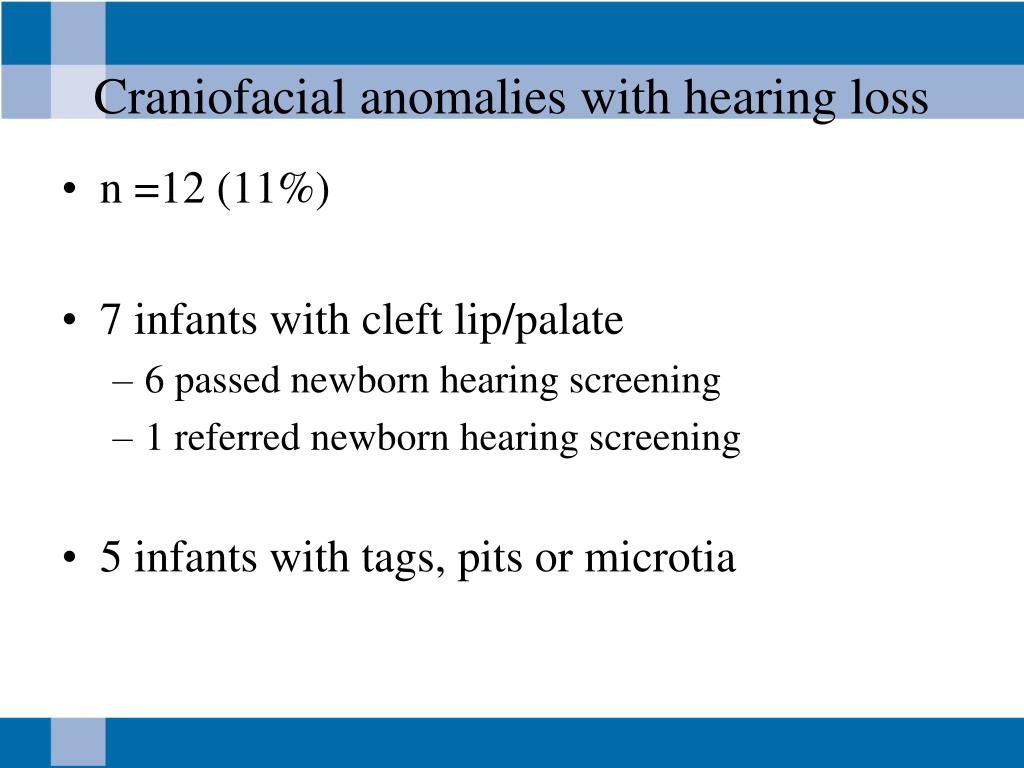 Craniofacial anomalies with hearing loss

• n =12 (11%)

• 7 infants with cleft lip/palate
– 6 passed newborn hearing screening
– 1 referred newborn hearing screening

• 5 infants with tags, pits or microtia